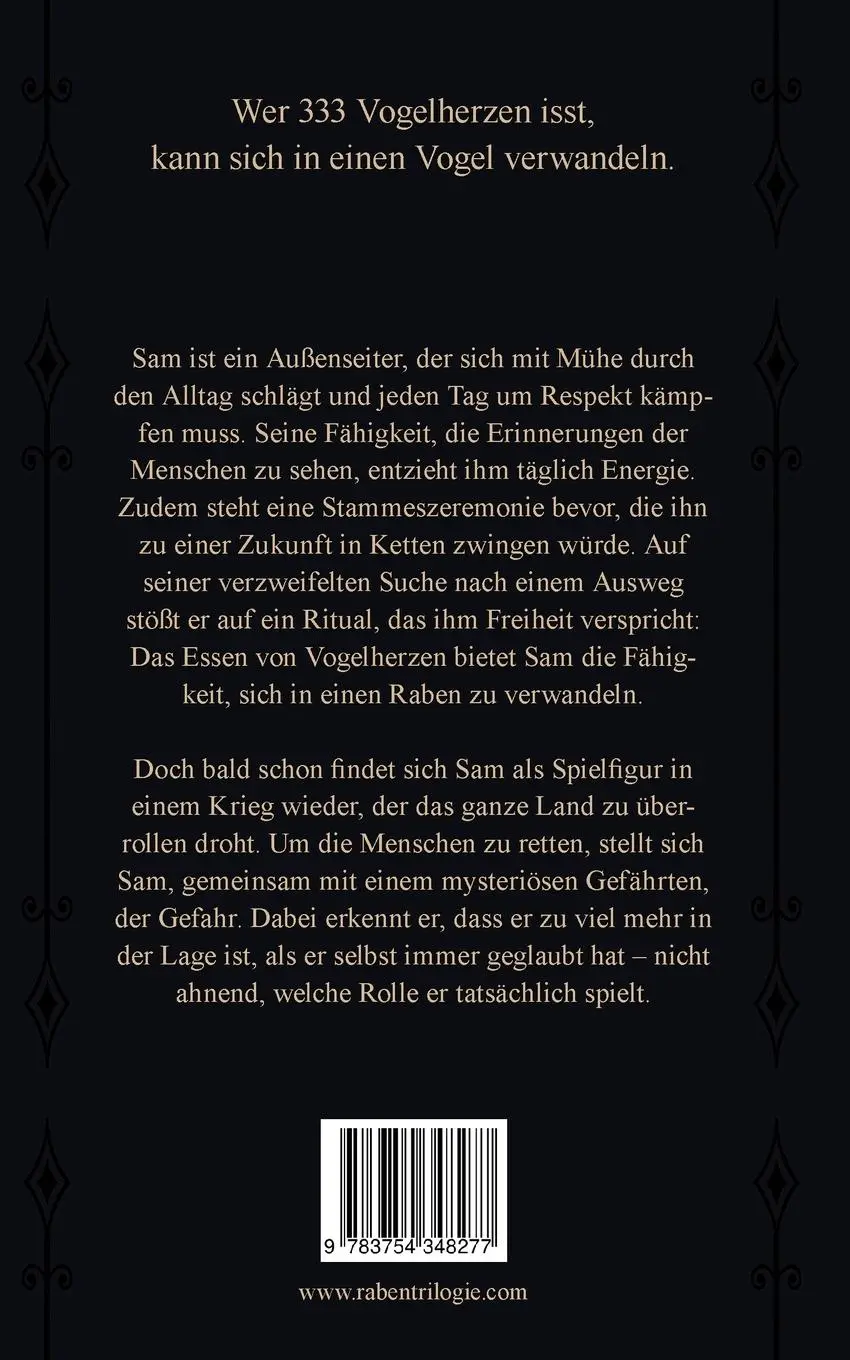 Wer 333 Vogelherzen isst, kann sich in einen Vogel verwandeln.

Sam ist ein Außenseiter, der sich mit Mühe durch den Alltag schlägt und jeden Tag um Respekt kämpfen muss. Seine Fähigkeit, die Erinnerungen der Menschen zu sehen, entzieht ihm täglich Energie. Zudem steht eine Stammeszeremonie bevor, die ihn zu einer Zukunft in Ketten zwingen würde. Auf seiner verzweifelten Suche nach einem Ausweg stößt er auf ein Ritual, das ihm Freiheit verspricht: Das Essen von Vogelherzen bietet Sam die Fähigkeit, sich in einen Raben zu verwandeln.

Doch bald schon findet sich Sam als Spielfigur in einem Krieg wieder, der das ganze Land zu überrollen droht. Um die Menschen zu retten, stellt sich Sam, gemeinsam mit einem mysteriösen Gefährten, der Gefahr. Dabei erkennt er, dass er zu viel mehr in der Lage ist, als er selbst immer geglaubt hat – nicht ahnend, welche Rolle er tatsächlich spielt.

9 783754 348277

www.rabentrilogie.com